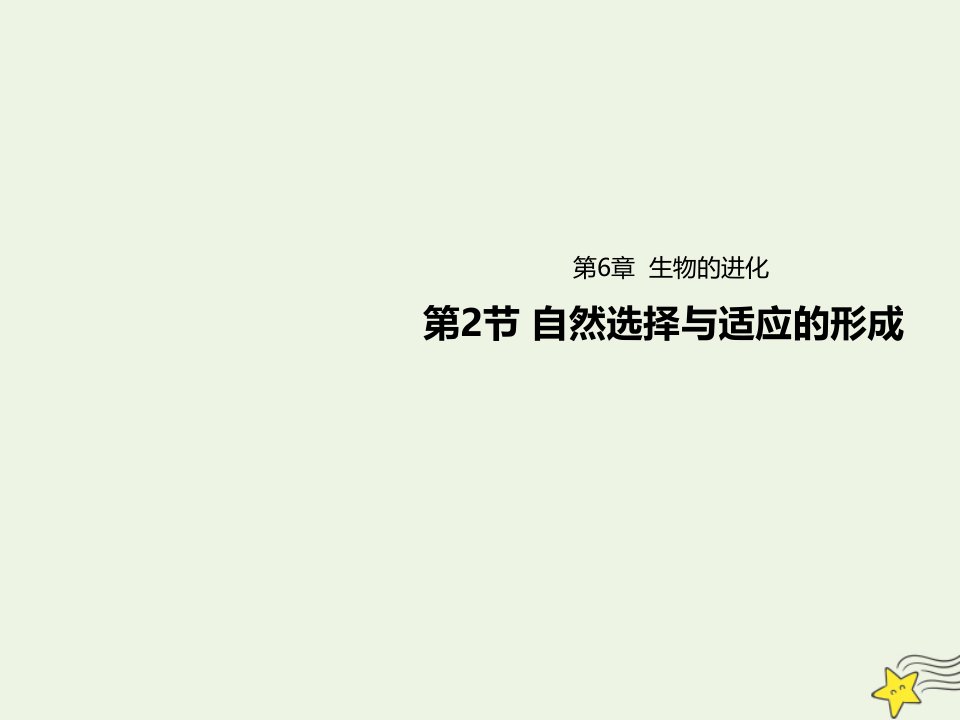 第6章 生物的进化

第2节 自然选择与适应的形成